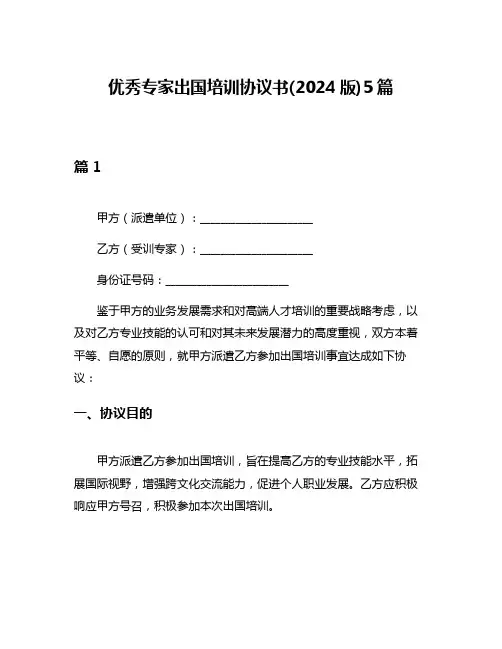 优秀专家出国培训协议书(2024 版)5 篇

篇 1

甲方（派遣单位）：____________________

乙方（受训专家）：____________________

身份证号码：______________________

鉴于甲方的业务发展需求和对高端人才培训的重要战略考虑，以及对乙方专业技能的认可和对其未来发展潜力的高度重视，双方本着平等、自愿的原则，就甲方派遣乙方参加出国培训事宜达成如下协议：

一、协议目的

甲方派遣乙方参加出国培训，旨在提高乙方的专业技能水平，拓展国际视野，增强跨文化交流能力，促进个人职业发展。乙方应积极响应甲方号召，积极参加本次出国培训。